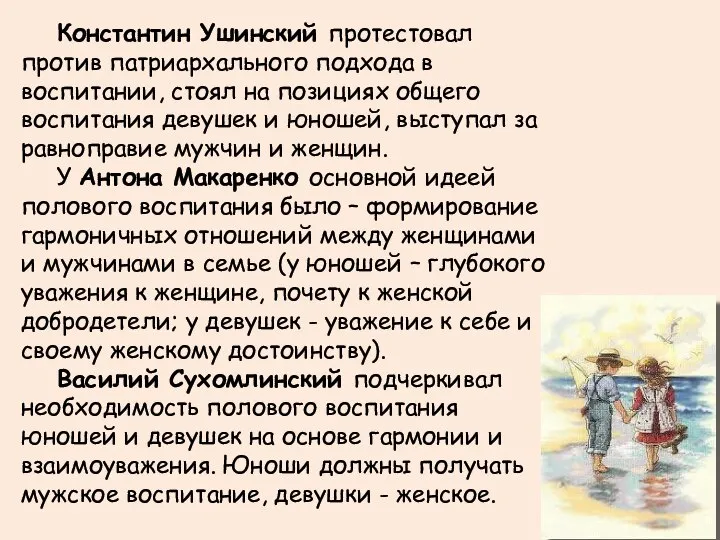 Константин Ушинский протестовал против патриархального подхода в воспитании, стоял на позициях общего воспитания девушек и юношей, выступал за равноправие мужчин и женщин.

У Антона Макаренко основной идеей полового воспитания было – формирование гармоничных отношений между женщинами и мужчинами в семье (у юношей – глубокого уважения к женщине, почету к женской добродетели; у девушек - уважение к себе и своему женскому достоинству).

Василий Сухомлинский подчеркивал необходимость полового воспитания юношей и девушек на основе гармонии и взаимоуважения. Юноши должны получать мужское воспитание, девушки - женское.